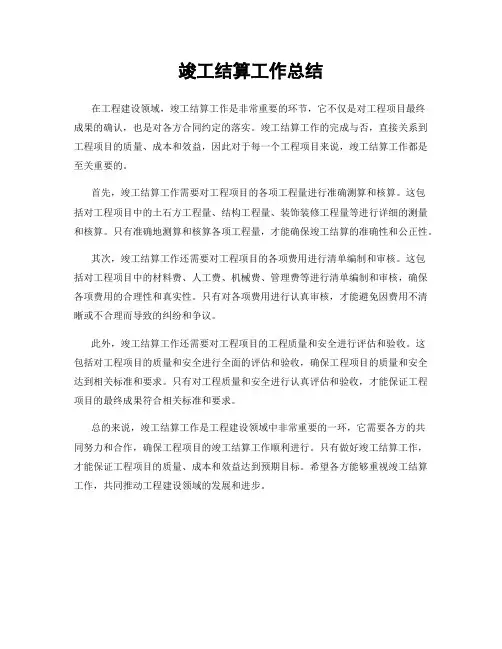 竣工结算工作总结

在工程建设领域，竣工结算工作是非常重要的环节，它不仅是对工程项目最终成果的确认，也是对各方合同约定的落实。竣工结算工作的完成与否，直接关系到工程项目的质量、成本和效益，因此对于每一个工程项目来说，竣工结算工作都是至关重要的。

首先，竣工结算工作需要对工程项目的各项工程量进行准确测算和核算。这包括对工程项目中的土石方工程量、结构工程量、装饰装修工程量等进行详细的测量和核算。只有准确地测算和核算各项工程量，才能确保竣工结算的准确性和公正性。

其次，竣工结算工作还需要对工程项目的各项费用进行清单编制和审核。这包括对工程项目中的材料费、人工费、机械费、管理费等进行清单编制和审核，确保各项费用的合理性和真实性。只有对各项费用进行认真审核，才能避免因费用不清晰或不合理而导致的纠纷和争议。

此外，竣工结算工作还需要对工程项目的工程质量和安全进行评估和验收。这包括对工程项目的质量和安全进行全面的评估和验收，确保工程项目的质量和安全达到相关标准和要求。只有对工程质量和安全进行认真评估和验收，才能保证工程项目的最终成果符合相关标准和要求。

总的来说，竣工结算工作是工程建设领域中非常重要的一环，它需要各方的共同努力和合作，确保工程项目的竣工结算工作顺利进行。只有做好竣工结算工作，才能保证工程项目的质量、成本和效益达到预期目标。希望各方能够重视竣工结算工作，共同推动工程建设领域的发展和进步。